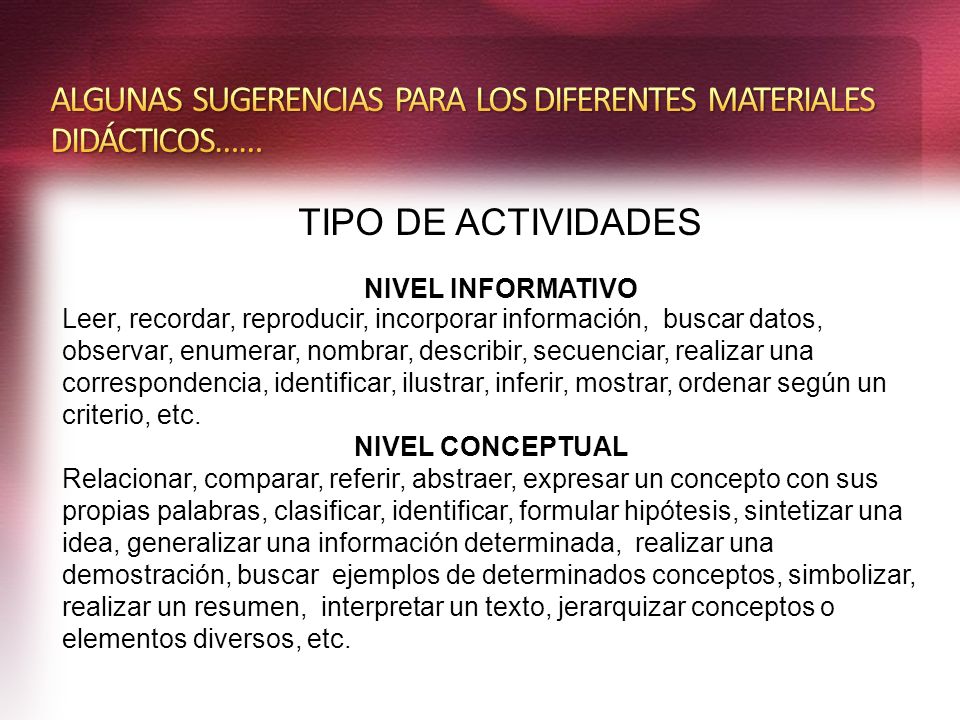 ALGUNAS SUGERENCIAS PARA LOS DIFERENTES MATERIALES DIDÁCTICOS……

TIPO DE ACTIVIDADES

NIVEL INFORMATIVO

Leer, recordar, reproducir, incorporar información, buscar datos, observar, enumerar, nombrar, describir, secuenciar, realizar una correspondencia, identificar, ilustrar, inferir, mostrar, ordenar según un criterio, etc.

NIVEL CONCEPTUAL

Relacionar, comparar, referir, abstraer, expresar un concepto con sus propias palabras, clasificar, identificar, formular hipótesis, sintetizar una idea, generalizar una información determinada, realizar una demostración, buscar ejemplos de determinados conceptos, simbolizar, realizar un resumen, interpretar un texto, jerarquizar conceptos o elementos diversos, etc.